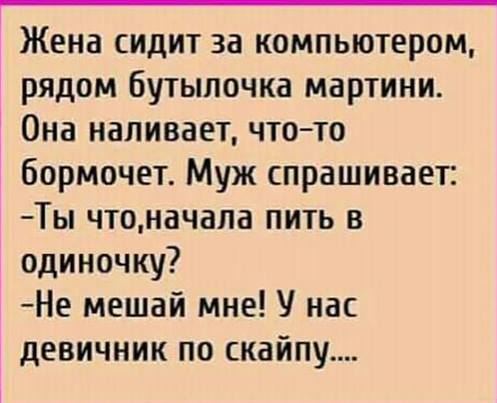 Жена сидит за компьютером, рядом бутылочка мартини. Она наливает, что-то бормочет. Муж спрашивает:
-Ты что,начала пить в одиночку?
-Не мешай мне! У нас девичник по скайпу....